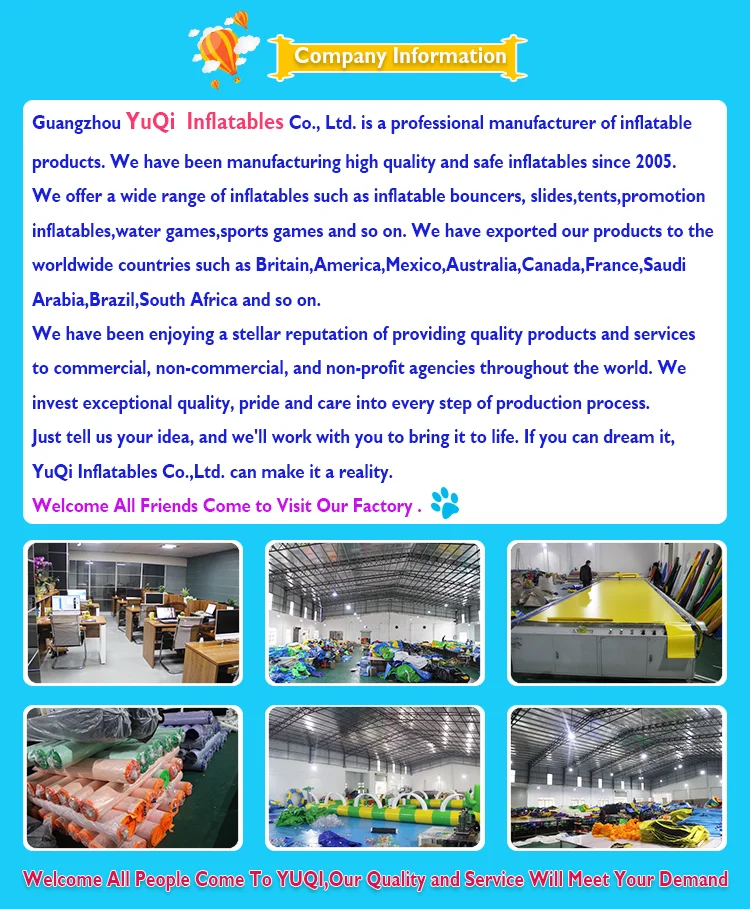 Company Information

Guangzhou YuQi Inflatables Co., Ltd. is a professional manufacturer of inflatable products. We have been manufacturing high quality and safe inflatables since 2005.

We offer a wide range of inflatables such as inflatable bouncers, slides,tents,promotion inflatables,water games,sports games and so on. We have exported our products to the worldwide countries such as Britain,America,Mexico,Australia,Canada,France,Saudi Arabia,Brazil,South Africa and so on.

We have been enjoying a stellar reputation of providing quality products and services to commercial, non-commercial, and non-profit agencies throughout the world. We invest exceptional quality, pride and care into every step of production process.

Just tell us your idea, and we'll work with you to bring it to life. If you can dream it, YuQi Inflatables Co.,Ltd. can make it a reality.

Welcome All Friends Come to Visit Our Factory .

Welcome All People Come To YUQI,Our Quality and Service Will Meet Your Demand